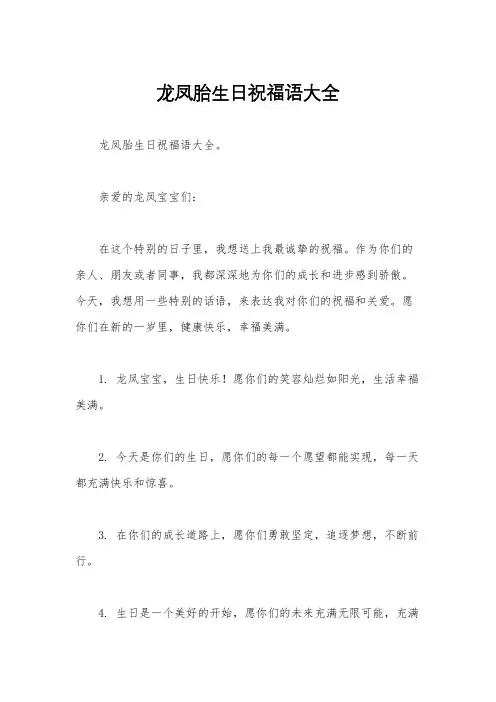 龙凤胎生日祝福语大全

龙凤胎生日祝福语大全。

亲爱的龙凤宝宝们：

在这个特别的日子里，我想送上我最诚挚的祝福。作为你们的亲人、朋友或者同事，我都深深地为你们的成长和进步感到骄傲。今天，我想用一些特别的话语，来表达我对你们的祝福和关爱。愿你们在新的一岁里，健康快乐，幸福美满。

1. 龙凤宝宝，生日快乐！愿你们的笑容灿烂如阳光，生活幸福美满。

2. 今天是你们的生日，愿你们的每一个愿望都能实现，每一天都充满快乐和惊喜。

3. 在你们的成长道路上，愿你们勇敢坚定，追逐梦想，不断前行。

4. 生日是一个美好的开始，愿你们的未来充满无限可能，充满